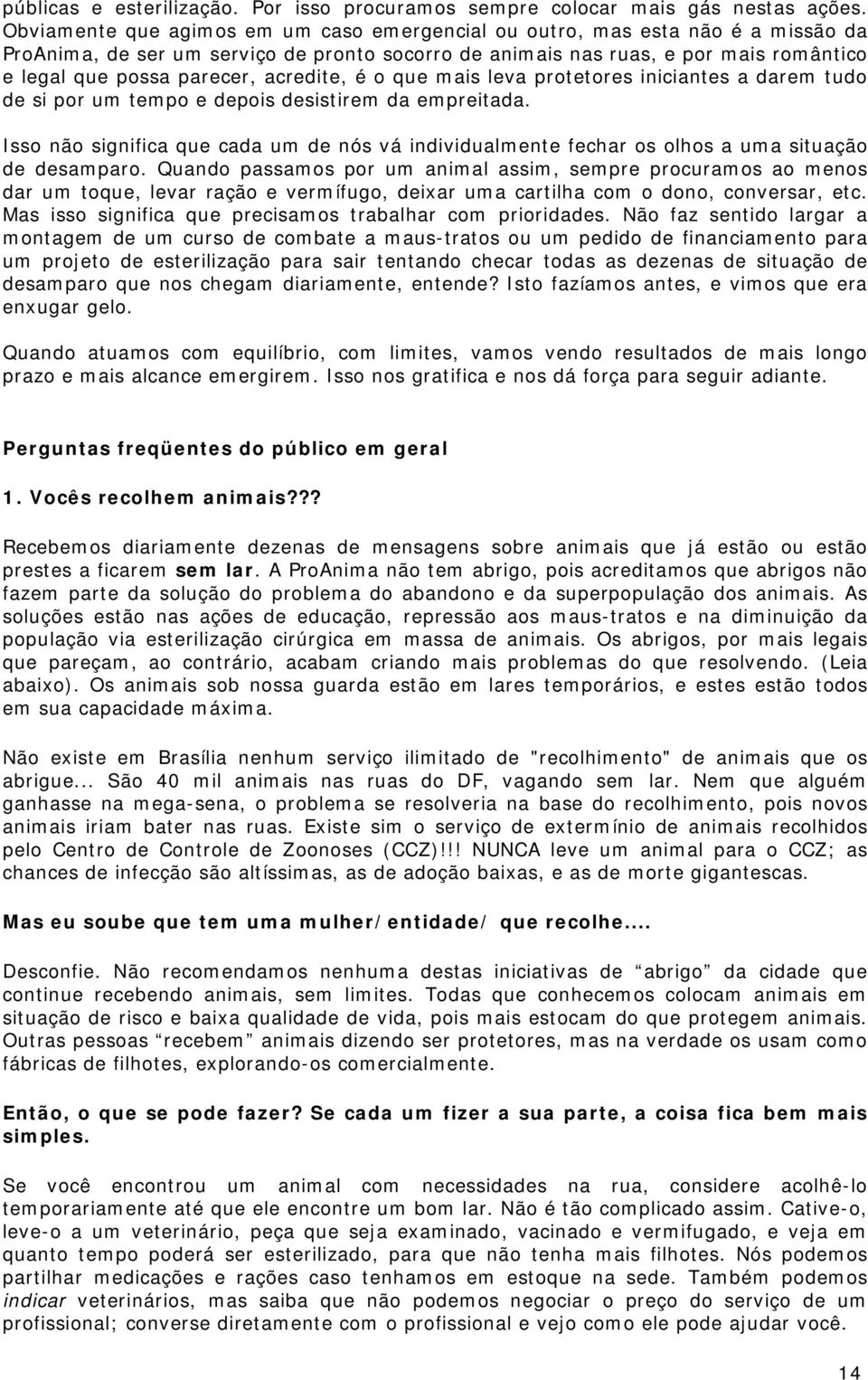 públicas e esterilização. Por isso procuramos sempre colocar mais gás nestas ações. Obviamente que agimos em um caso emergencial ou outro, mas esta não é a missão da ProAnima, de ser um serviço de pronto socorro de animais nas ruas, e por mais romântico e legal que possa parecer, acredite, é o que mais leva protetores iniciantes a darem tudo de si por um tempo e depois desistirem da empreitada.

Isso não significa que cada um de nós vá individualmente fechar os olhos a uma situação de desamparo. Quando passamos por um animal assim, sempre procuramos ao menos dar um toque, levar ração e vermífugo, deixar uma cartilha com o dono, conversar, etc. Mas isso significa que precisamos trabalhar com prioridades. Não faz sentido largar a montagem de um curso de combate a maus-tratos ou um pedido de financiamento para um projeto de esterilização para sair tentando checar todas as dezenas de situação de desamparo que nos chegam diariamente, entende? Isto fazíamos antes, e vimos que era enxugar gelo.

Quando atuamos com equilíbrio, com limites, vamos vendo resultados de mais longo prazo e mais alcance emergirem. Isso nos gratifica e nos dá força para seguir adiante.

Perguntas freqüentes do público em geral

1. Vocês recolhem animais???

Recebemos diariamente dezenas de mensagens sobre animais que já estão ou estão prestes a ficarem sem lar. A ProAnima não tem abrigo, pois acreditamos que abrigos não fazem parte da solução do problema do abandono e da superpopulação dos animais. As soluções estão nas ações de educação, repressão aos maus-tratos e na diminuição da população via esterilização cirúrgica em massa de animais. Os abrigos, por mais legais que pareçam, ao contrário, acabam criando mais problemas do que resolvendo. (Leia abaixo). Os animais sob nossa guarda estão em lares temporários, e estes estão todos em sua capacidade máxima.

Não existe em Brasília nenhum serviço ilimitado de "recolhimento" de animais que os abrigue... São 40 mil animais nas ruas do DF, vagando sem lar. Nem que alguém ganhasse na mega-sena, o problema se resolveria na base do recolhimento, pois novos animais iriam bater nas ruas. Existe sim o serviço de extermínio de animais recolhidos pelo Centro de Controle de Zoonoses (CCZ)!!! NUNCA leve um animal para o CCZ; as chances de infecção são altíssimas, as de adoção baixas, e as de morte gigantescas.

Mas eu soube que tem uma mulher/entidade/ que recolhe....

Desconfie. Não recomendamos nenhuma destas iniciativas de “abrigo” da cidade que continue recebendo animais, sem limites. Todas que conhecemos colocam animais em situação de risco e baixa qualidade de vida, pois mais estocam do que protegem animais. Outras pessoas “recebem” animais dizendo ser protetores, mas na verdade os usam como fábricas de filhotes, explorando-os comercialmente.

Então, o que se pode fazer? Se cada um fizer a sua parte, a coisa fica bem mais simples.

Se você encontrou um animal com necessidades na rua, considere acolhê-lo temporariamente até que ele encontre um bom lar. Não é tão complicado assim. Cative-o, leve-o a um veterinário, peça que seja examinado, vacinado e vermifugado, e veja em quanto tempo poderá ser esterilizado, para que não tenha mais filhotes. Nós podemos partilhar medicações e rações caso tenhamos em estoque na sede. Também podemos indicar veterinários, mas saiba que não podemos negociar o preço do serviço de um profissional; converse diretamente com o profissional e vejo como ele pode ajudar você.

14